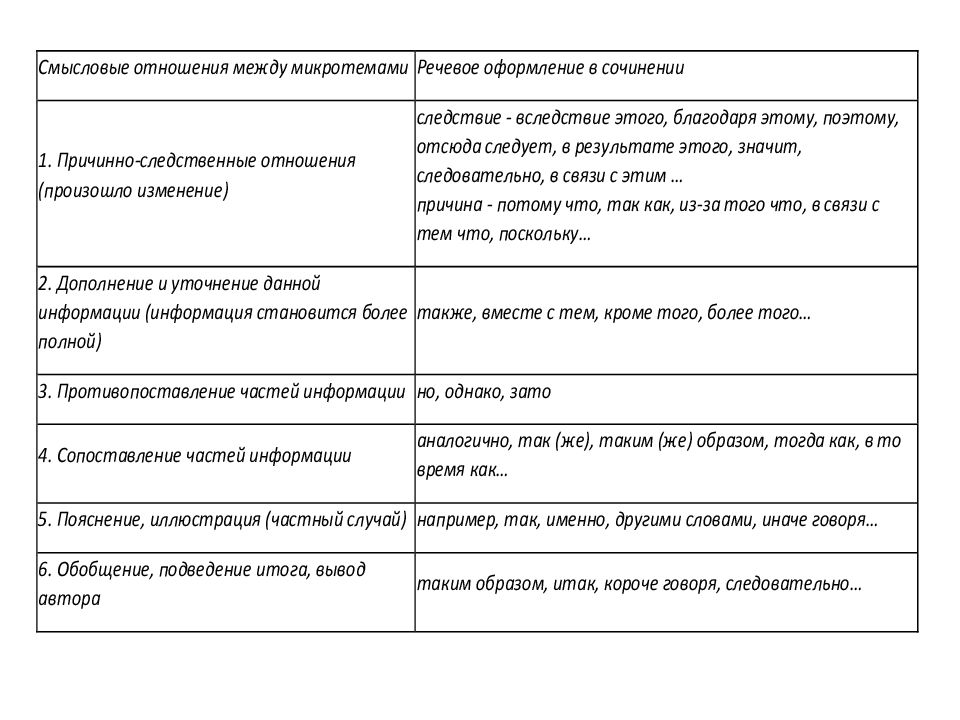 | Смысловые отношения между микротемами | Речевое оформление в сочинении |
|---|---|
| 1. Причинно-следственные отношения (произошло изменение) | следствие - вследствие этого, благодаря этому, поэтому, отсюда следует, в результате этого, значит, следовательно, в связи с этим ... причина - потому что, так как, из-за того что, в связи с тем что, поскольку... |
| 2. Дополнение и уточнение данной информации (информация становится более полной) | также, вместе с тем, кроме того, более того... |
| 3. Противопоставление частей информации | но, однако, зато |
| 4. Сопоставление частей информации | аналогично, так (же), таким (же) образом, тогда как, в то время как... |
| 5. Пояснение, иллюстрация (частный случай) | например, так, именно, другими словами, иначе говоря... |
| 6. Обобщение, подведение итога, вывод автора | таким образом, итак, короче говоря, следовательно... |